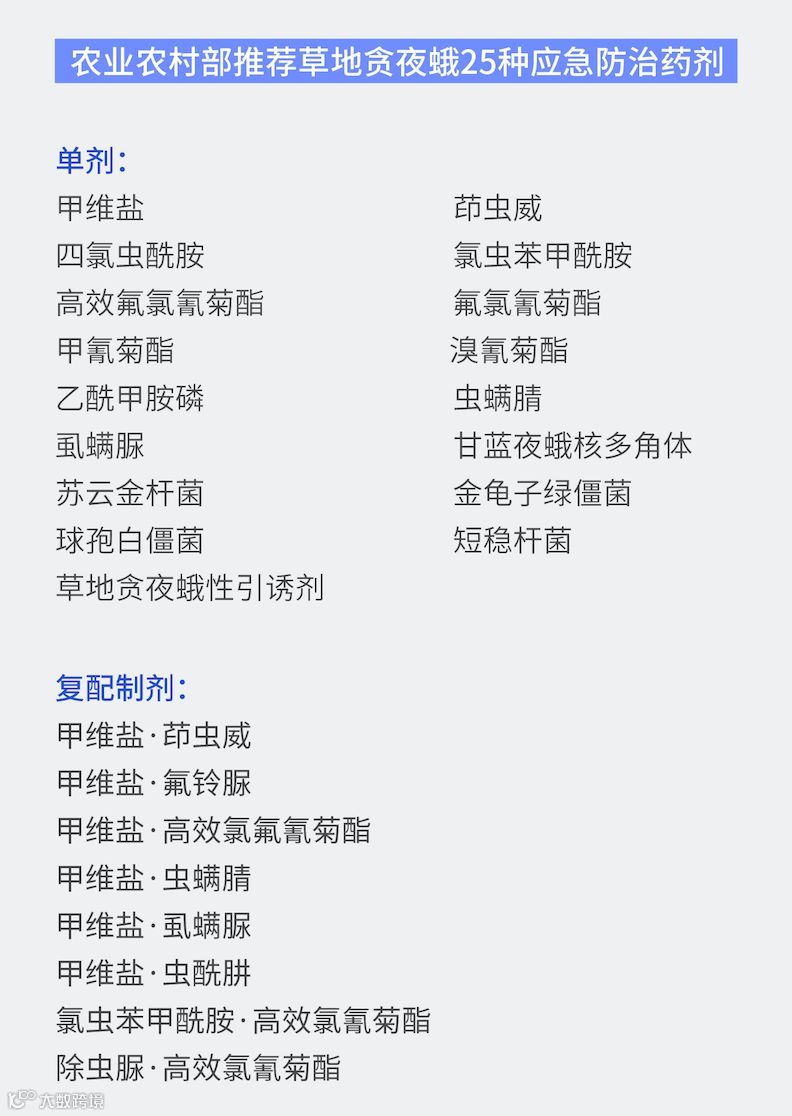 农业农村部推荐草地贪夜蛾25种应急防治药剂

单剂：

甲维盐
四氯虫酰胺
高效氟氯氰菊酯
甲氰菊酯
乙酰甲胺磷
虱螨脲
苏云金杆菌
球孢白僵菌
草地贪夜蛾性引诱剂

茚虫威
氯虫苯甲酰胺
氟氯氰菊酯
溴氰菊酯
虫螨腈
甘蓝夜蛾核多角体
金龟子绿僵菌
短稳杆菌

复配制剂：

甲维盐·茚虫威
甲维盐·氟铃脲
甲维盐·高效氯氟氰菊酯
甲维盐·虫螨腈
甲维盐·虱螨脲
甲维盐·虫酰肼
氯虫苯甲酰胺·高效氯氰菊酯
除虫脲·高效氯氰菊酯

大数跨境